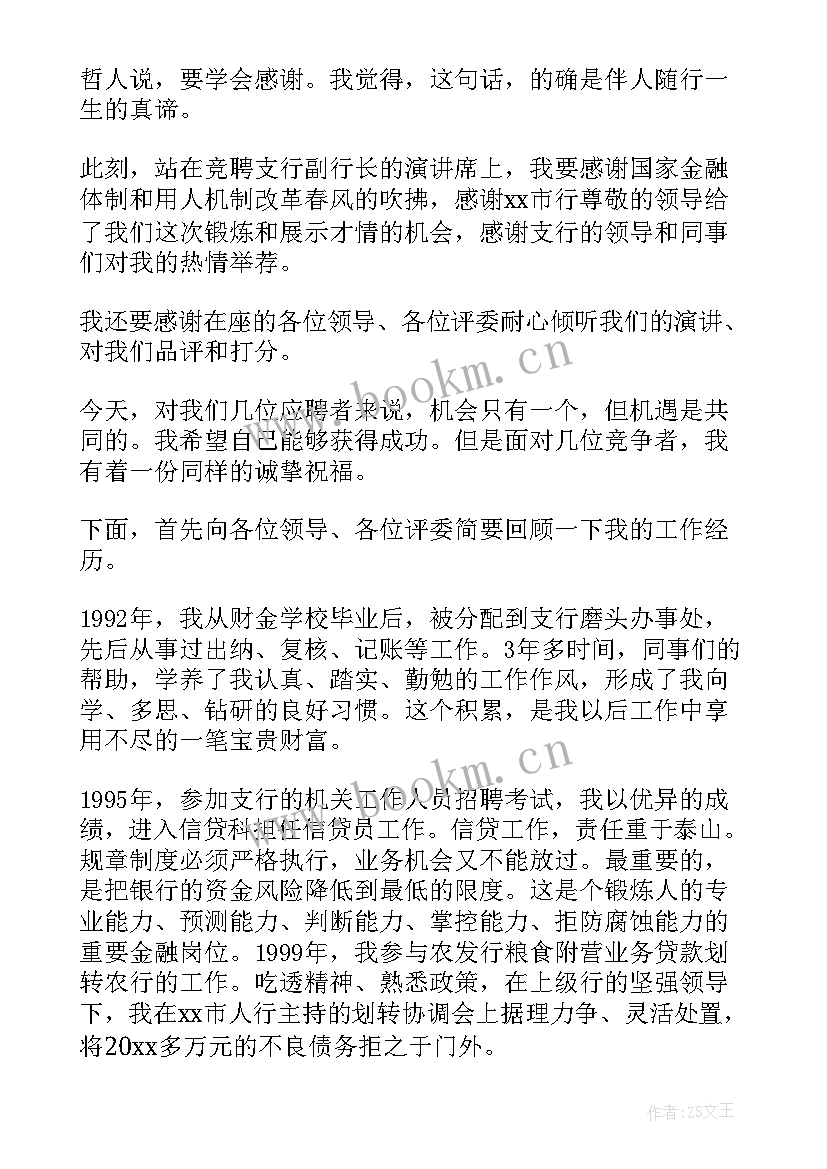 哲人说，要学会感谢。我觉得，这句话，的确是伴人随行一生的真谛。

此刻，站在竞聘支行副行长的演讲席上，我要感谢国家金融体制和用人机制改革春风的吹拂，感谢xx市行尊敬的领导给了我们这次锻炼和展示才情的机会，感谢支行的领导和同事们对我的热情举荐。

我还要感谢在座的各位领导、各位评委耐心倾听我们的演讲、对我们品评和打分。

今天，对我们几位应聘者来说，机会只有一个，但机遇是共同的。我希望自己能够获得成功。但是面对几位竞争者，我有着一份同样的诚挚祝福。

下面，首先向各位领导、各位评委简要回顾一下我的工作经历。

1992年，我从财金学校毕业后，被分配到支行磨头办事处，先后从事过出纳、复核、记账等工作。3年多时间，同事们的帮助，学养了我认真、踏实、勤勉的工作作风，形成了我向学、多思、钻研的良好习惯。这个积累，是我以后工作中享用不尽的一笔宝贵财富。

1995年，参加支行的机关工作人员招聘考试，我以优异的成绩，进入信贷科担任信贷员工作。信贷工作，责任重于泰山。规章制度必须严格执行，业务机会又不能放过。最重要的，是把银行的资金风险降低到最低的限度。这是个锻炼人的专业能力、预测能力、判断能力、掌控能力、拒防腐蚀能力的重要金融岗位。1999年，我参与农发行粮食附营业务贷款划转农行的工作。吃透精神、熟悉政策，在上级行的坚强领导下，我在xx市人行主持的划转协调会上据理力争、灵活处置，将20xx多万元的不良债务拒之于门外。

www.bookm.cn

www.bookm.cn

作者：ZS文王